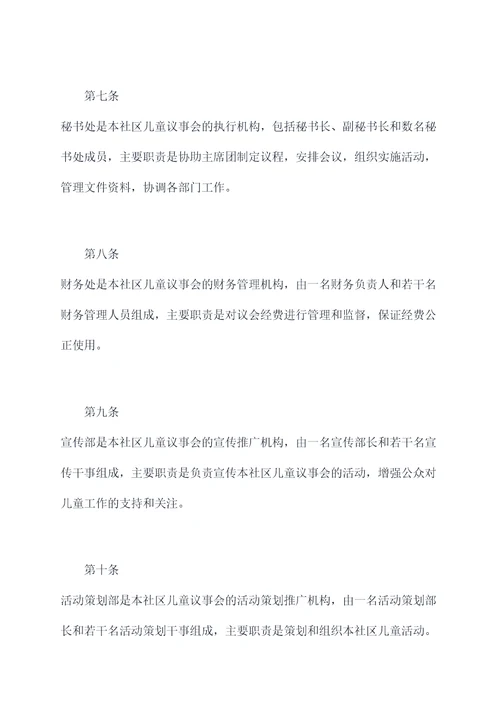 第七条

秘书处是本社区儿童议事会的执行机构，包括秘书长、副秘书长和数名秘书处成员，主要职责是协助主席团制定议程，安排会议，组织实施活动，管理文件资料，协调各部门工作。

第八条

财务处是本社区儿童议事会的财务管理机构，由一名财务负责人和若干名财务管理人员组成，主要职责是对议会经费进行管理和监督，保证经费公正使用。

第九条

宣传部是本社区儿童议事会的宣传推广机构，由一名宣传部长和若干名宣传干事组成，主要职责是负责宣传本社区儿童议事会的活动，增强公众对儿童工作的支持和关注。

第十条

活动策划部是本社区儿童议事会的活动策划推广机构，由一名活动策划部长和若干名活动策划干事组成，主要职责是策划和组织本社区儿童活动。